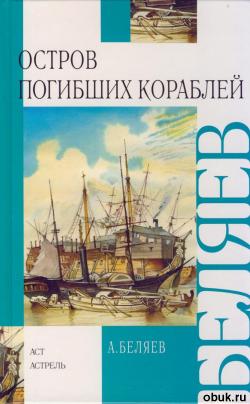 ОСТРОВ ПОГИБШИХ КОРАБЛЕЙ

БЕЛЯЕВ

АСТ
АСТРЕЛЬ

А. БЕЛЯЕВ

obuk.ru